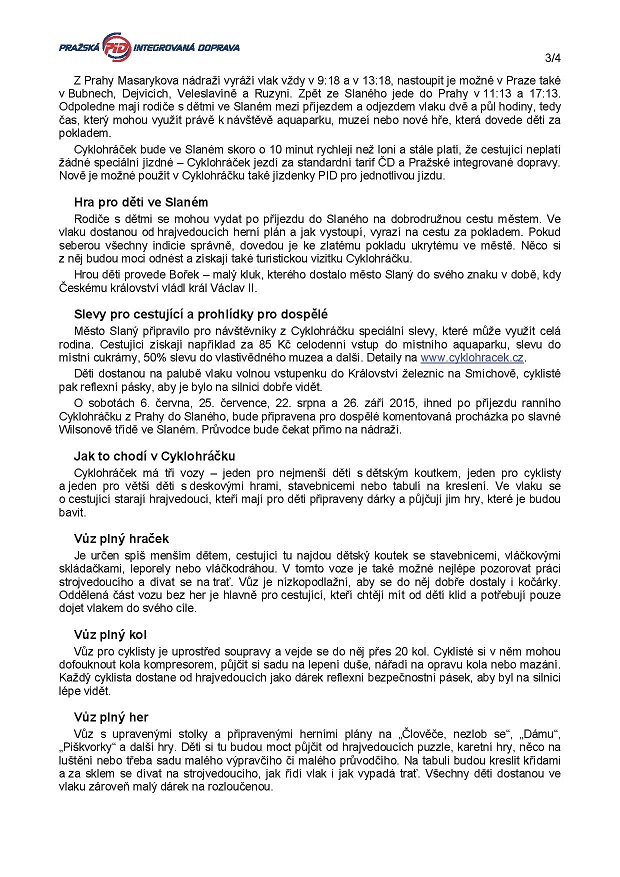 PRAŽSKÁ PID INTEGROVANÁ DOPRAVA

3/4

Z Prahy Masarykova nádraží vyráží vlak vždy v 9:18 a v 13:18, nastoupit je možné v Praze také v Bubnech, Dejvicích, Veleslavíně a Ruzyni. Zpět ze Slaného jede do Prahy v 11:13 a 17:13. Odpoledne mají rodiče s dětmi ve Slaném mezi příjezdem a odjezdem vlaku dvě a půl hodiny, tedy čas, který mohou využít právě k návštěvě aquaparku, muzeí nebo nové hře, která dovede děti za pokladem.

Cyklohráček bude ve Slaném skoro o 10 minut rychleji než loni a stále platí, že cestující neplatí žádné speciální jízdné – Cyklohráček jezdí za standardní tarif ČD a Pražské integrované dopravy. Nově je možné použít v Cyklohráčku také jízdenky PID pro jednotlivou jízdu.

Hra pro děti ve Slaném

Rodiče s dětmi se mohou vydat po příjezdu do Slaného na dobrodružnou cestu městem. Ve vlaku dostanou od hrajvedoucích herní plán a jak vystoupí, vyrazí na cestu za pokladem. Pokud seberou všechny indicie správně, dovedou je ke zlatému pokladu ukrytému ve městě. Něco si z něj budou moci odnést a získají také turistickou vizitku Cyklohráčku.

Hrou děti provede Bořek – malý kluk, kterého dostalo město Slaný do svého znaku v době, kdy Českému království vládl král Václav II.

Slevy pro cestující a prohlídky pro dospělé

Město Slaný připravilo pro návštěvníky z Cyklohráčku speciální slevy, které může využít celá rodina. Cestující získají například za 85 Kč celodenní vstup do místního aquaparku, slevu do místní cukrárny, 50% slevu do vlastivědného muzea a další. Detaily na www.cyklohracek.cz.

Děti dostanou na palubě vlaku volnou vstupenku do Království železnic na Smíchově, cyklisté pak reflexní pásky, aby je bylo na silnici dobře vidět.

O sobotách 6. června, 25. července, 22. srpna a 26. září 2015, ihned po příjezdu ranního Cyklohráčku z Prahy do Slaného, bude připravena pro dospělé komentovaná procházka po slavné Wilsonově třídě ve Slaném. Průvodce bude čekat přímo na nádraží.

Jak to chodí v Cyklohráčku

Cyklohráček má tři vozy – jeden pro nejmenší děti s dětským koutkem, jeden pro cyklisty a jeden pro větší děti s deskovými hrami, stavebnicemi nebo tabulí na kreslení. Ve vlaku se o cestující starají hrajvedoucí, kteří mají pro děti připraveny dárky a půjčují jim hry, které je budou bavit.

Vůz plný hraček

Je určen spíš menším dětem, cestující tu najdou dětský koutek se stavebnicemi, vláčkovými skládačkami, leporely nebo vláčkodráhou. V tomto voze je také možné nejlépe pozorovat práci strojvedoucího a dívat se na trať. Vůz je nízkopodlažní, aby se do něj dobře dostaly i kočárky. Oddělená část vozu bez her je hlavně pro cestující, kteří chtějí mít od dětí klid a potřebují pouze dojet vlakem do svého cíle.

Vůz plný kol

Vůz pro cyklisty je uprostřed soupravy a vejde se do něj přes 20 kol. Cyklisté si v něm mohou dofouknout kola kompresorem, půjčit si sadu na lepení duše, nářadí na opravu kola nebo mazání. Každý cyklista dostane od hrajvedoucích jako dárek reflexní bezpečnostní pásek, aby byl na silnici lépe vidět.

Vůz plný her

Vůz s upravenými stolky a připravenými herními plány na „Člověče, nezlob se“, „Dámu“, „Piškvorky“ a další hry. Děti si tu budou moct půjčit od hrajvedoucích puzzle, karetní hry, něco na luštění nebo třeba sadu malého výpravčího či malého průvodčího. Na tabuli budou kreslit křídami a za sklem se dívat na strojvedoucího, jak řídí vlak i jak vypadá trať. Všechny děti dostanou ve vlaku zároveň malý dárek na rozloučenou.